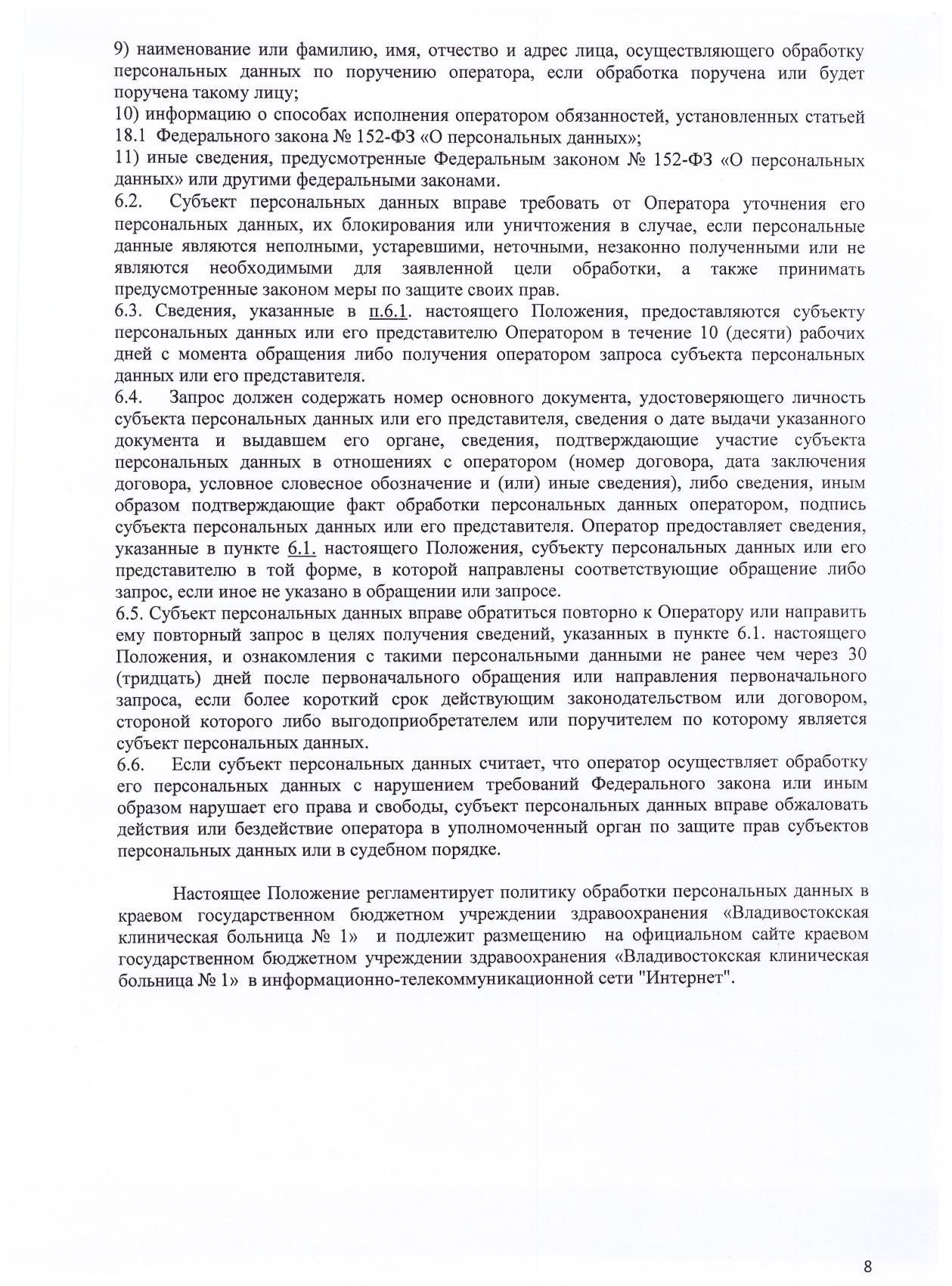 9) наименование или фамилию, имя, отчество и адрес лица, осуществляющего обработку персональных данных по поручению оператора, если обработка поручена или будет поручена такому лицу;
10) информацию о способах исполнения оператором обязанностей, установленных статьей 18.1 Федерального закона № 152-ФЗ «О персональных данных»;
11) иные сведения, предусмотренные Федеральным законом № 152-ФЗ «О персональных данных» или другими федеральными законами.
6.2. Субъект персональных данных вправе требовать от Оператора уточнения его персональных данных, их блокирования или уничтожения в случае, если персональные данные являются неполными, устаревшими, неточными, незаконно полученными или не являются необходимыми для заявленной цели обработки, а также принимать предусмотренные законом меры по защите своих прав.
6.3. Сведения, указанные в п.6.1. настоящего Положения, предоставляются субъекту персональных данных или его представителю Оператором в течение 10 (десяти) рабочих дней с момента обращения либо получения оператором запроса субъекта персональных данных или его представителя.
6.4. Запрос должен содержать номер основного документа, удостоверяющего личность субъекта персональных данных или его представителя, сведения о дате выдачи указанного документа и выдавшем его органе, сведения, подтверждающие участие субъекта персональных данных в отношениях с оператором (номер договора, дата заключения договора, условное словесное обозначение и (или) иные сведения), либо сведения, иным образом подтверждающие факт обработки персональных данных оператором, подпись субъекта персональных данных или его представителя. Оператор предоставляет сведения, указанные в пункте 6.1. настоящего Положения, субъекту персональных данных или его представителю в той форме, в которой направлены соответствующие обращение либо запрос, если иное не указано в обращении или запросе.
6.5. Субъект персональных данных вправе обратиться повторно к Оператору или направить ему повторный запрос в целях получения сведений, указанных в пункте 6.1. настоящего Положения, и ознакомления с такими персональными данными не ранее чем через 30 (тридцать) дней после первоначального обращения или направления первоначального запроса, если более короткий срок действующим законодательством или договором, стороной которого либо выгодоприобретателем или поручителем по которому является субъект персональных данных.
6.6. Если субъект персональных данных считает, что оператор осуществляет обработку его персональных данных с нарушением требований Федерального закона или иным образом нарушает его права и свободы, субъект персональных данных вправе обжаловать действия или бездействие оператора в уполномоченный орган по защите прав субъектов персональных данных или в судебном порядке.

Настоящее Положение регламентирует политику обработки персональных данных в краевом государственном бюджетном учреждении здравоохранения «Владивостокская клиническая больница № 1» и подлежит размещению на официальном сайте краевом государственном бюджетном учреждении здравоохранения «Владивостокская клиническая больница № 1» в информационно-телекоммуникационной сети "Интернет".

8